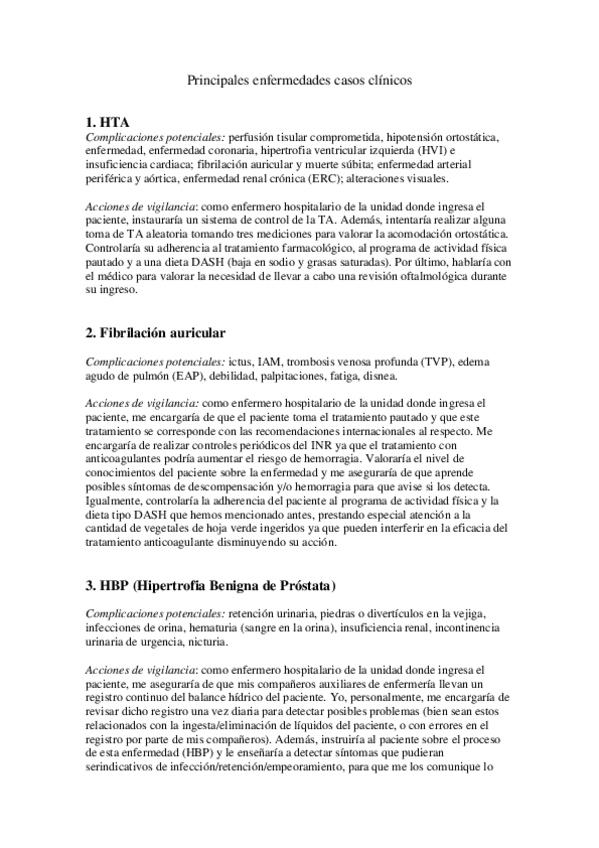 Principales enfermedades casos clínicos

1. HTA

Complicaciones potenciales: perfusión tisular comprometida, hipotensión ortostática, enfermedad, enfermedad coronaria, hipertrofia ventricular izquierda (HVI) e insuficiencia cardiaca; fibrilación auricular y muerte súbita; enfermedad arterial periférica y aórtica, enfermedad renal crónica (ERC); alteraciones visuales.

Acciones de vigilancia: como enfermero hospitalario de la unidad donde ingresa el paciente, instauraría un sistema de control de la TA. Además, intentaría realizar alguna toma de TA aleatoria tomando tres mediciones para valorar la acomodación ortostática. Controlaría su adherencia al tratamiento farmacológico, al programa de actividad física pautado y a una dieta DASH (baja en sodio y grasas saturadas). Por último, hablaría con el médico para valorar la necesidad de llevar a cabo una revisión oftalmológica durante su ingreso.

2. Fibrilación auricular

Complicaciones potenciales: ictus, IAM, trombosis venosa profunda (TVP), edema agudo de pulmón (EAP), debilidad, palpitaciones, fatiga, disnea.

Acciones de vigilancia: como enfermero hospitalario de la unidad donde ingresa el paciente, me encargaría de que el paciente toma el tratamiento pautado y que este tratamiento se corresponde con las recomendaciones internacionales al respecto. Me encargaría de realizar controles periódicos del INR ya que el tratamiento con anticoagulantes podría aumentar el riesgo de hemorragia. Valoraría el nivel de conocimientos del paciente sobre la enfermedad y me aseguraría de que aprende posibles síntomas de descompensación y/o hemorragia para que avise si los detecta. Igualmente, controlaría la adherencia del paciente al programa de actividad física y la dieta tipo DASH que hemos mencionado antes, prestando especial atención a la cantidad de vegetales de hoja verde ingeridos ya que pueden interferir en la eficacia del tratamiento anticoagulante disminuyendo su acción.

3. HBP (Hipertrofia Benigna de Próstata)

Complicaciones potenciales: retención urinaria, piedras o divertículos en la vejiga, infecciones de orina, hematuria (sangre en la orina), insuficiencia renal, incontinencia urinaria de urgencia, nicturia.

Acciones de vigilancia: como enfermero hospitalario de la unidad donde ingresa el paciente, me aseguraría de que mis compañeros auxiliares de enfermería llevan un registro continuo del balance hídrico del paciente. Yo, personalmente, me encargaría de revisar dicho registro una vez diaria para detectar posibles problemas (bien sean estos relacionados con la ingesta/eliminación de líquidos del paciente, o con errores en el registro por parte de mis compañeros). Además, instruiría al paciente sobre el proceso de esta enfermedad (HBP) y le enseñaría a detectar síntomas que pudieran serindicativos de infección/retención/empeoramiento, para que me los comunique lo